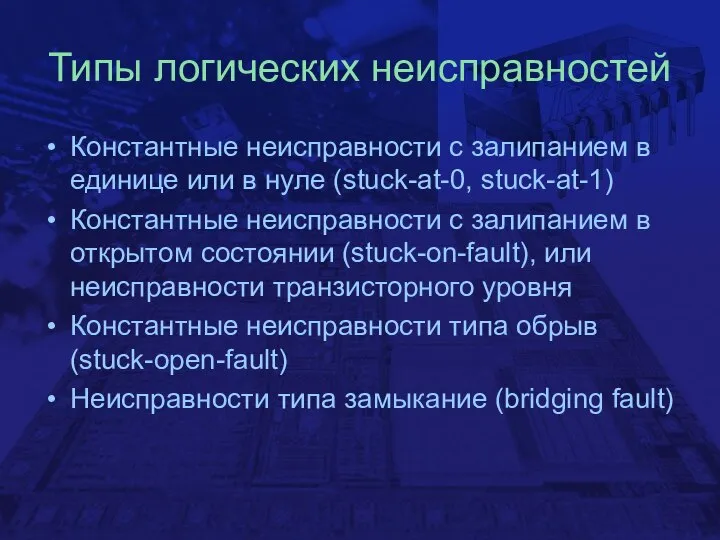 Типы логических неисправностей

• Константные неисправности с залипанием в единице или в нуле (stuck-at-0, stuck-at-1)
• Константные неисправности с залипанием в открытом состоянии (stuck-on-fault), или неисправности транзисторного уровня
• Константные неисправности типа обрыв (stuck-open-fault)
• Неисправности типа замыкание (bridging fault)